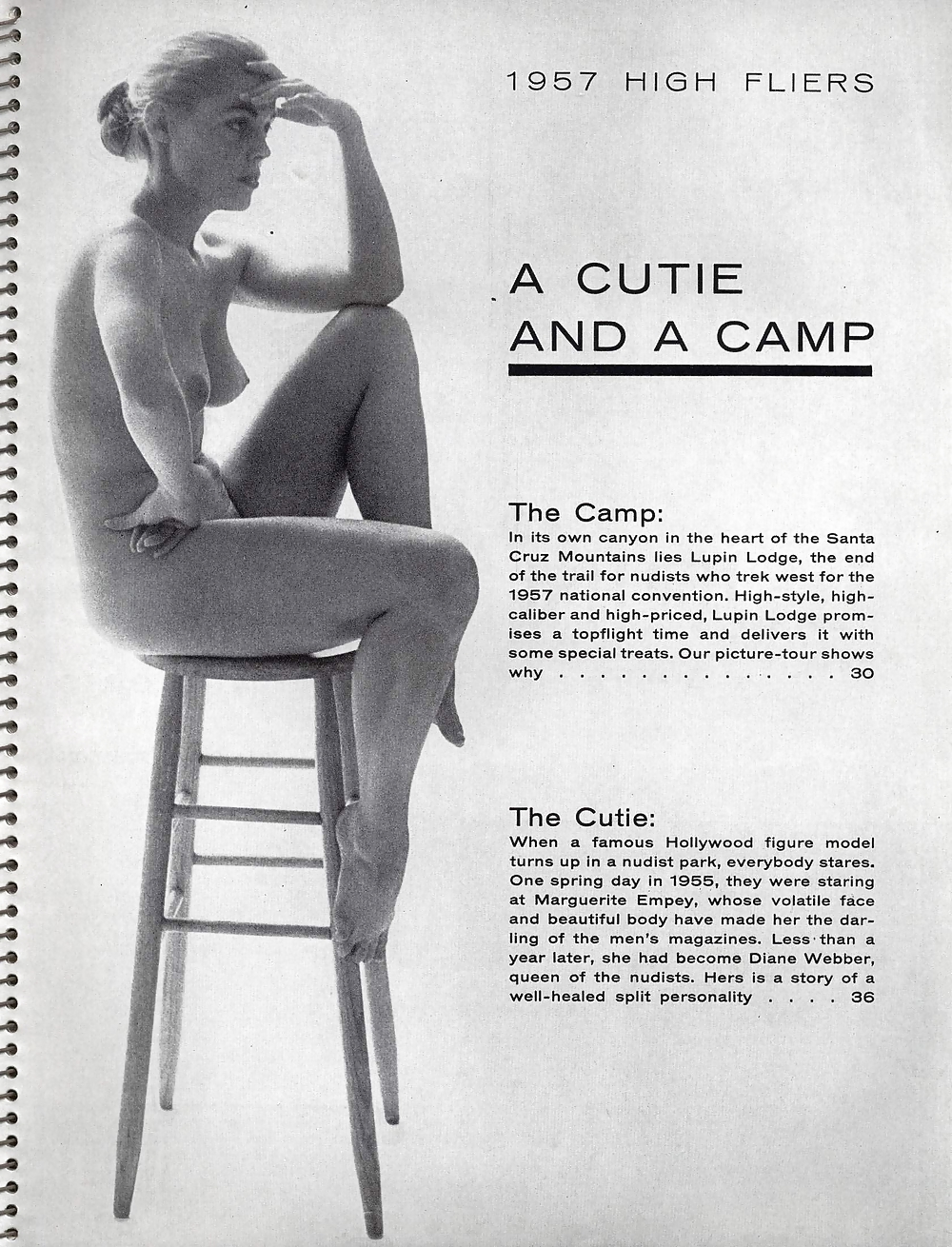 1957 HIGH FLIERS

A CUTIE AND A CAMP

The Camp:
In its own canyon in the heart of the Santa Cruz Mountains lies Lupin Lodge, the end of the trail for nudists who trek west for the 1957 national convention. High-style, high-caliber and high-priced, Lupin Lodge promises a topflight time and delivers it with some special treats. Our picture-tour shows why . . . . . . . . . . . . . . . 30

The Cutie:
When a famous Hollywood figure model turns up in a nudist park, everybody stares. One spring day in 1955, they were staring at Marguerite Empey, whose volatile face and beautiful body have made her the darling of the men's magazines. Less than a year later, she had become Diane Webber, queen of the nudists. Hers is a story of a well-healed split personality . . . . 36